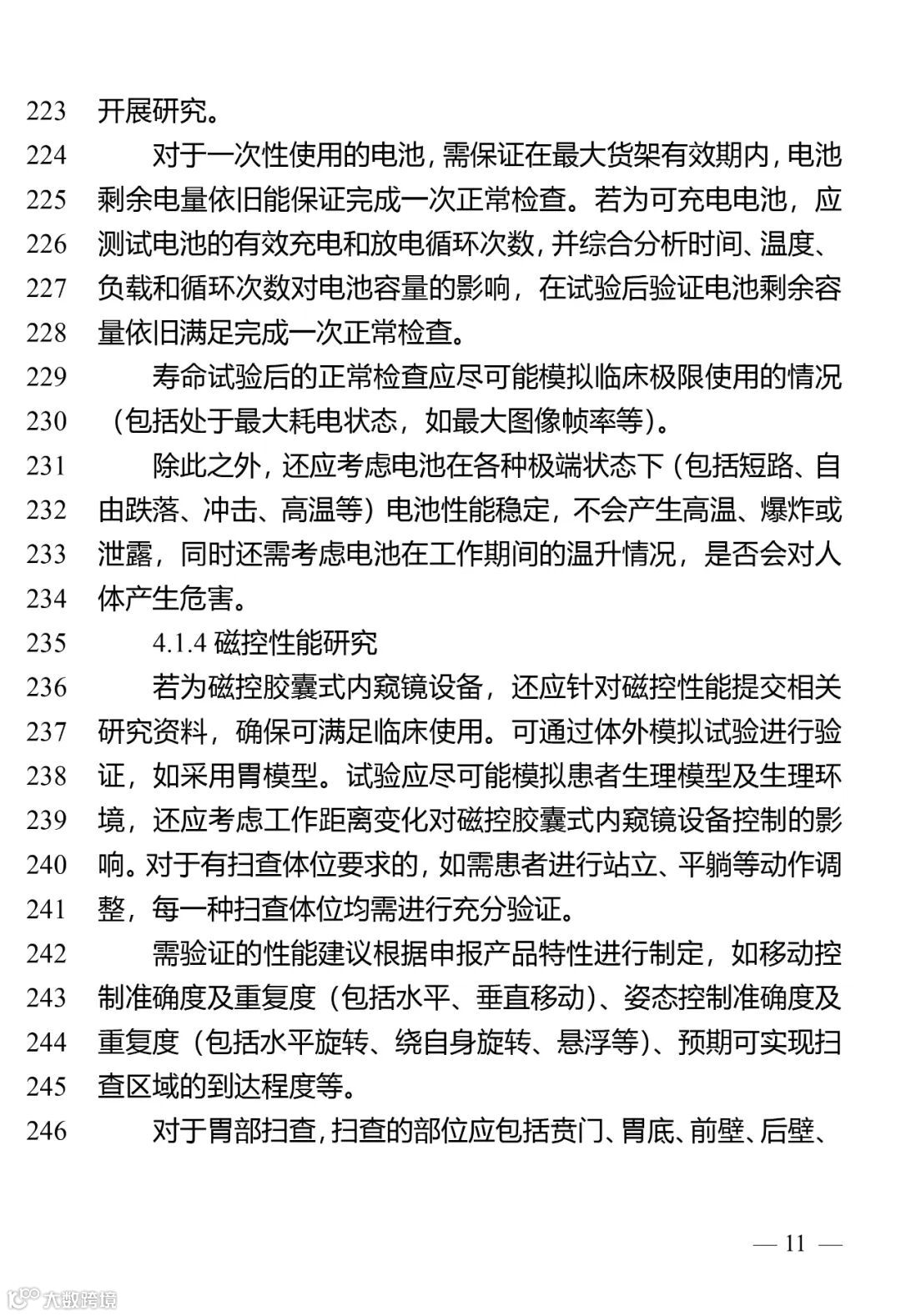 223 开展研究。
224 对于一次性使用的电池，需保证在最大货架有效期内，电池
225 剩余电量依旧能保证完成一次正常检查。若为可充电电池，应
226 测试电池的有效充电和放电循环次数，并综合分析时间、温度、
227 负载和循环次数对电池容量的影响，在试验后验证电池剩余容
228 量依旧满足完成一次正常检查。
229 寿命试验后的正常检查应尽可能模拟临床极限使用的情况
230 （包括处于最大耗电状态，如最大图像帧率等）。
231 除此之外，还应考虑电池在各种极端状态下（包括短路、自
232 由跌落、冲击、高温等）电池性能稳定，不会产生高温、爆炸或
233 泄露，同时还需考虑电池在工作期间的温升情况，是否会对人
234 体产生危害。
235 4.1.4 磁控性能研究
236 若为磁控胶囊式内窥镜设备，还应针对磁控性能提交相关
237 研究资料，确保可满足临床使用。可通过体外模拟试验进行验
238 证，如采用胃模型。试验应尽可能模拟患者生理模型及生理环
239 境，还应考虑工作距离变化对磁控胶囊式内窥镜设备控制的影
240 响。对于有扫查体位要求的，如需患者进行站立、平躺等动作调
241 整，每一种扫查体位均需进行充分验证。
242 需验证的性能建议根据申报产品特性进行制定，如移动控
243 制准确度及重复度（包括水平、垂直移动）、姿态控制准确度及
244 重复度（包括水平旋转、绕自身旋转、悬浮等）、预期可实现扫
245 查区域的到达程度等。
246 对于胃部扫查，扫查的部位应包括贲门、胃底、前壁、后壁、

— 11 —

大数跨境